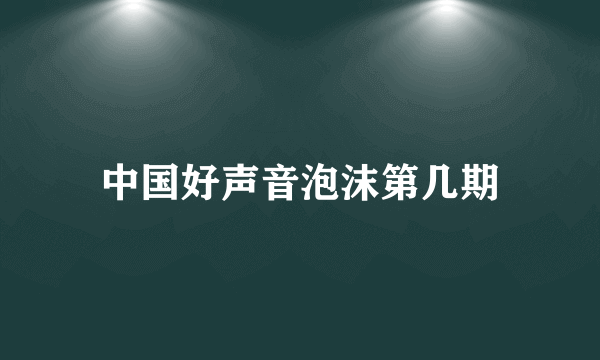 中国好声音泡沫第几期